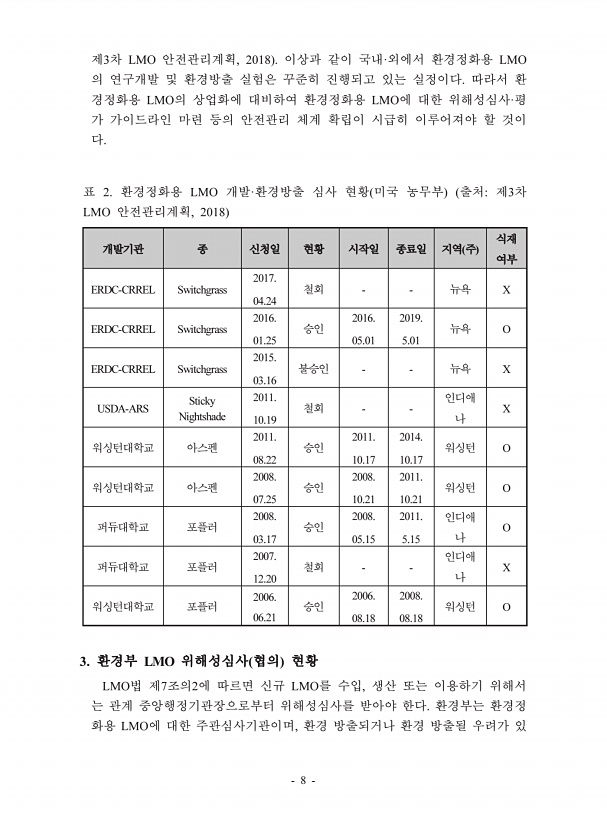 제3차 LMO 안전관리계획, 2018). 이상과 같이 국내·외에서 환경정화용 LMO의 연구개발 및 환경방출 실험은 꾸준히 진행되고 있는 실정이다. 따라서 환경정화용 LMO의 상업화에 대비하여 환경정화용 LMO에 대한 위해성심사·평가 가이드라인 마련 등의 안전관리 체계 확립이 시급히 이루어져야 할 것이다.

표 2. 환경정화용 LMO 개발·환경방출 심사 현황(미국 농무부) (출처: 제3차 LMO 안전관리계획, 2018)

| 개발기관 | 종 | 신청일 | 현황 | 시작일 | 종료일 | 지역(주) | 식재 여부 |
|---|---|---|---|---|---|---|---|
| ERDC-CRREL | Switchgrass | 2017. 04.24 | 철회 | - | - | 뉴욕 | X |
| ERDC-CRREL | Switchgrass | 2016. 01.25 | 승인 | 2016. 05.01 | 2019. 5.01 | 뉴욕 | O |
| ERDC-CRREL | Switchgrass | 2015. 03.16 | 불승인 | - | - | 뉴욕 | X |
| USDA-ARS | Sticky Nightshade | 2011. 10.19 | 철회 | - | - | 인디애나 | X |
| 워싱턴대학교 | 아스펜 | 2011. 08.22 | 승인 | 2011. 10.17 | 2014. 10.17 | 워싱턴 | O |
| 워싱턴대학교 | 아스펜 | 2008. 07.25 | 승인 | 2008. 10.21 | 2011. 10.21 | 워싱턴 | O |
| 퍼듀대학교 | 포플러 | 2008. 03.17 | 승인 | 2008. 05.15 | 2011. 5.15 | 인디애나 | O |
| 퍼듀대학교 | 포플러 | 2007. 12.20 | 철회 | - | - | 인디애나 | X |
| 워싱턴대학교 | 포플러 | 2006. 06.21 | 승인 | 2006. 08.18 | 2008. 08.18 | 워싱턴 | O |

3. 환경부 LMO 위해성심사(협의) 현황

LMO법 제7조의2에 따르면 신규 LMO를 수입, 생산 또는 이용하기 위해서는 관계 중앙행정기관장으로부터 위해성심사를 받아야 한다. 환경부는 환경정화용 LMO에 대한 주관심사기관이며, 환경 방출되거나 환경 방출될 우려가 있

- 8 -